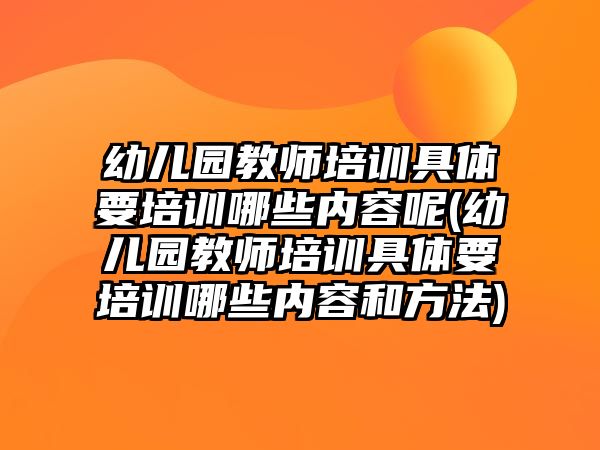 幼儿园教师培训具体要培训哪些内容呢(幼儿园教师培训具体要培训哪些内容和方法)